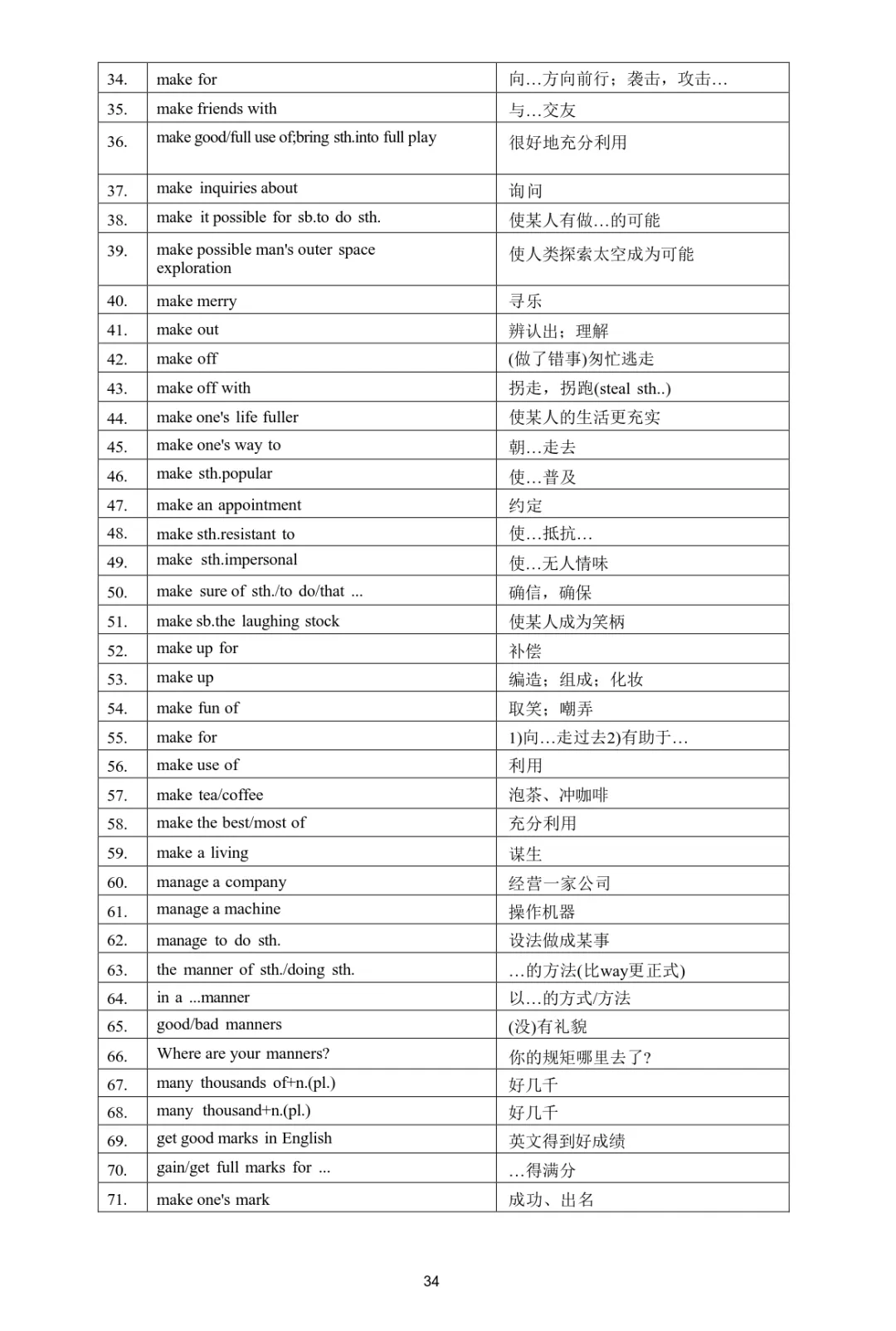 | 34. | make for | 向…方向前行；袭击，攻击… |
|---|---|---|
| 35. | make friends with | 与…交友 |
| 36. | make good/full use of;bring sth.into full play | 很好地充分利用 |
| 37. | make inquiries about | 询问 |
| 38. | make it possible for sb.to do sth. | 使某人有做…的可能 |
| 39. | make possible man's outer space exploration | 使人类探索太空成为可能 |
| 40. | make merry | 寻乐 |
| 41. | make out | 辨认出；理解 |
| 42. | make off | (做了错事)匆忙逃走 |
| 43. | make off with | 拐走，拐跑(steal sth..) |
| 44. | make one's life fuller | 使某人的生活更充实 |
| 45. | make one's way to | 朝…走去 |
| 46. | make sth.popular | 使…普及 |
| 47. | make an appointment | 约定 |
| 48. | make sth.resistant to | 使…抵抗… |
| 49. | make sth.impersonal | 使…无人情味 |
| 50. | make sure of sth./to do/that ... | 确信，确保 |
| 51. | make sb.the laughing stock | 使某人成为笑柄 |
| 52. | make up for | 补偿 |
| 53. | make up | 编造；组成；化妆 |
| 54. | make fun of | 取笑；嘲弄 |
| 55. | make for | 1)向…走过去2)有助于… |
| 56. | make use of | 利用 |
| 57. | make tea/coffee | 泡茶、冲咖啡 |
| 58. | make the best/most of | 充分利用 |
| 59. | make a living | 谋生 |
| 60. | manage a company | 经营一家公司 |
| 61. | manage a machine | 操作机器 |
| 62. | manage to do sth. | 设法做成某事 |
| 63. | the manner of sth./doing sth. | …的方法(比way更正式) |
| 64. | in a ...manner | 以…的方式/方法 |
| 65. | good/bad manners | (没)有礼貌 |
| 66. | Where are your manners? | 你的规矩哪里去了? |
| 67. | many thousands of+n.(pl.) | 好几千 |
| 68. | many thousand+n.(pl.) | 好几千 |
| 69. | get good marks in English | 英文得到好成绩 |
| 70. | gain/get full marks for ... | …得满分 |
| 71. | make one's mark | 成功、出名 |

34